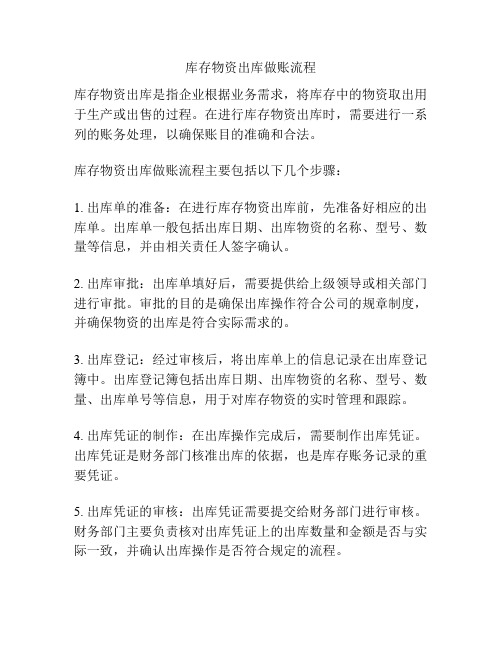 库存物资出库做账流程

库存物资出库是指企业根据业务需求，将库存中的物资取出用于生产或出售的过程。在进行库存物资出库时，需要进行一系列的账务处理，以确保账目的准确和合法。

库存物资出库做账流程主要包括以下几个步骤：

1. 出库单的准备：在进行库存物资出库前，先准备好相应的出库单。出库单一般包括出库日期、出库物资的名称、型号、数量等信息，并由相关责任人签字确认。

2. 出库审批：出库单填好后，需要提供给上级领导或相关部门进行审批。审批的目的是确保出库操作符合公司的规章制度，并确保物资的出库是符合实际需求的。

3. 出库登记：经过审核后，将出库单上的信息记录在出库登记簿中。出库登记簿包括出库日期、出库物资的名称、型号、数量、出库单号等信息，用于对库存物资的实时管理和跟踪。

4. 出库凭证的制作：在出库操作完成后，需要制作出库凭证。出库凭证是财务部门核准出库的依据，也是库存账务记录的重要凭证。

5. 出库凭证的审核：出库凭证需要提交给财务部门进行审核。财务部门主要负责核对出库凭证上的出库数量和金额是否与实际一致，并确认出库操作是否符合规定的流程。